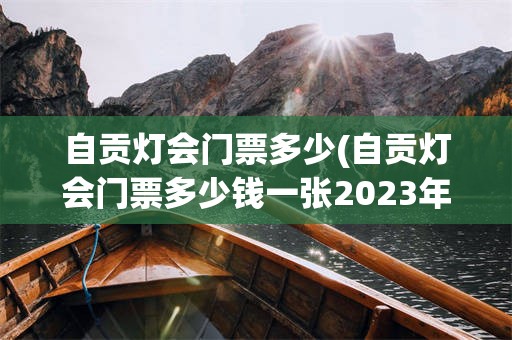 自贡灯会门票多少(自贡灯会门票多少钱一张2023年